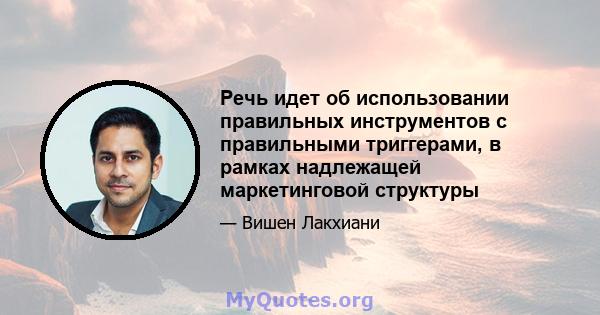 Речь идет об использовании правильных инструментов с правильными триггерами, в рамках надлежащей маркетинговой структуры

— Вишен Лакхиани

MyQuotes.org